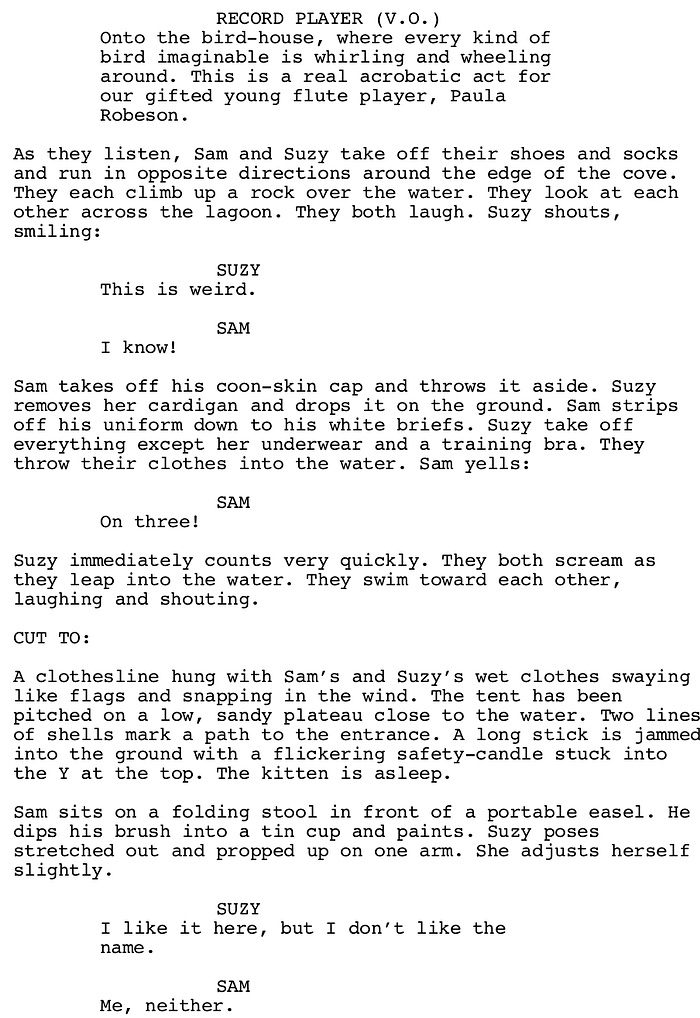 RECORD PLAYER (V.O.)
Onto the bird-house, where every kind of bird imaginable is whirling and wheeling around. This is a real acrobatic act for our gifted young flute player, Paula Robeson.

As they listen, Sam and Suzy take off their shoes and socks and run in opposite directions around the edge of the cove. They each climb up a rock over the water. They look at each other across the lagoon. They both laugh. Suzy shouts, smiling:

SUZY
This is weird.

SAM
I know!

Sam takes off his coon-skin cap and throws it aside. Suzy removes her cardigan and drops it on the ground. Sam strips off his uniform down to his white briefs. Suzy take off everything except her underwear and a training bra. They throw their clothes into the water. Sam yells:

SAM
On three!

Suzy immediately counts very quickly. They both scream as they leap into the water. They swim toward each other, laughing and shouting.

CUT TO:

A clothesline hung with Sam's and Suzy's wet clothes swaying like flags and snapping in the wind. The tent has been pitched on a low, sandy plateau close to the water. Two lines of shells mark a path to the entrance. A long stick is jammed into the ground with a flickering safety-candle stuck into the Y at the top. The kitten is asleep.

Sam sits on a folding stool in front of a portable easel. He dips his brush into a tin cup and paints. Suzy poses stretched out and propped up on one arm. She adjusts herself slightly.

SUZY
I like it here, but I don't like the name.

SAM
Me, neither.